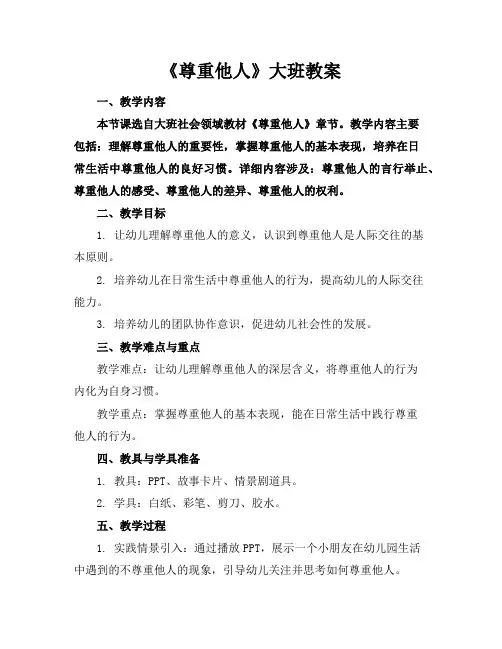 《尊重他人》大班教案

一、教学内容

本节课选自大班社会领域教材《尊重他人》章节。教学内容主要包括：理解尊重他人的重要性，掌握尊重他人的基本表现，培养在日常生活中尊重他人的良好习惯。详细内容涉及：尊重他人的言行举止、尊重他人的感受、尊重他人的差异、尊重他人的权利。

二、教学目标

1. 让幼儿理解尊重他人的意义，认识到尊重他人是人际交往的基本原则。

2. 培养幼儿在日常生活中尊重他人的行为，提高幼儿的人际交往能力。

3. 培养幼儿的团队协作意识，促进幼儿社会性的发展。

三、教学难点与重点

教学难点：让幼儿理解尊重他人的深层含义，将尊重他人的行为内化为自身习惯。

教学重点：掌握尊重他人的基本表现，能在日常生活中践行尊重他人的行为。

四、教具与学具准备

1. 教具：PPT、故事卡片、情景剧道具。

2. 学具：白纸、彩笔、剪刀、胶水。

五、教学过程

1. 实践情景引入：通过播放 PPT，展示一个小朋友在幼儿园生活中遇到的不尊重他人的现象，引导幼儿关注并思考如何尊重他人。